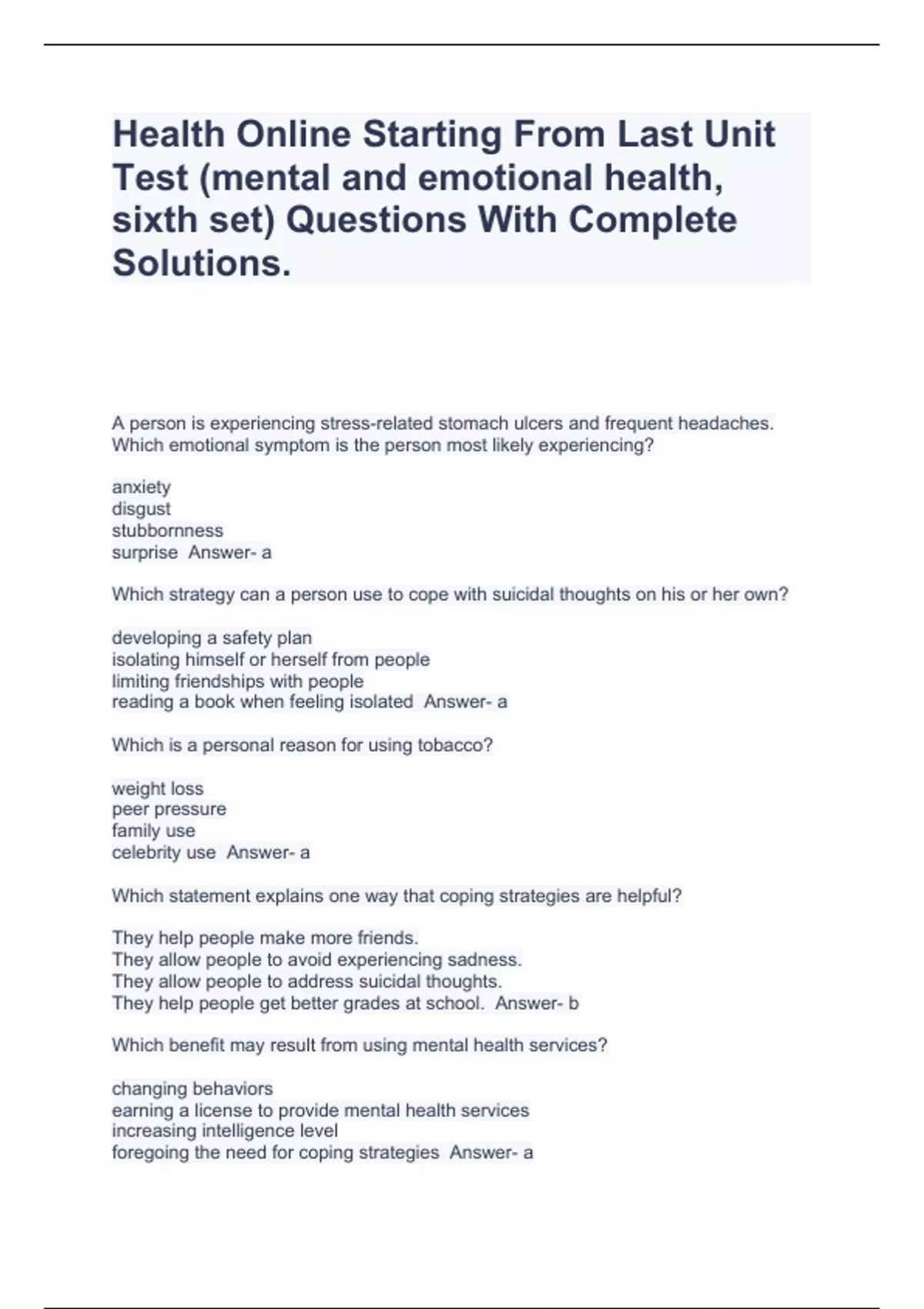 Health Online Starting From Last Unit Test (mental and emotional health, sixth set) Questions With Complete Solutions.

A person is experiencing stress-related stomach ulcers and frequent headaches. Which emotional symptom is the person most likely experiencing?

anxiety
disgust
stubbornness
surprise  Answer- a

Which strategy can a person use to cope with suicidal thoughts on his or her own?

developing a safety plan
isolating himself or herself from people
limiting friendships with people
reading a book when feeling isolated  Answer- a

Which is a personal reason for using tobacco?

weight loss
peer pressure
family use
celebrity use  Answer- a

Which statement explains one way that coping strategies are helpful?

They help people make more friends.
They allow people to avoid experiencing sadness.
They allow people to address suicidal thoughts.
They help people get better grades at school.  Answer- b

Which benefit may result from using mental health services?

changing behaviors
earning a license to provide mental health services
increasing intelligence level
foregoing the need for coping strategies  Answer- a